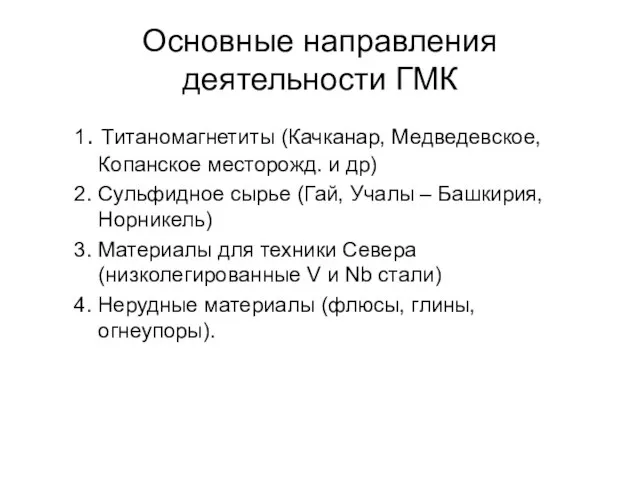 Основные направления деятельности ГМК

1. Титаномагнетиты (Качканар, Медведевское, Копанское месторожд. и др)
2. Сульфидное сырье (Гай, Учалы – Башкирия, Норникель)
3. Материалы для техники Севера (низколегированные V и Nb стали)
4. Нерудные материалы (флюсы, глины, огнеупоры).